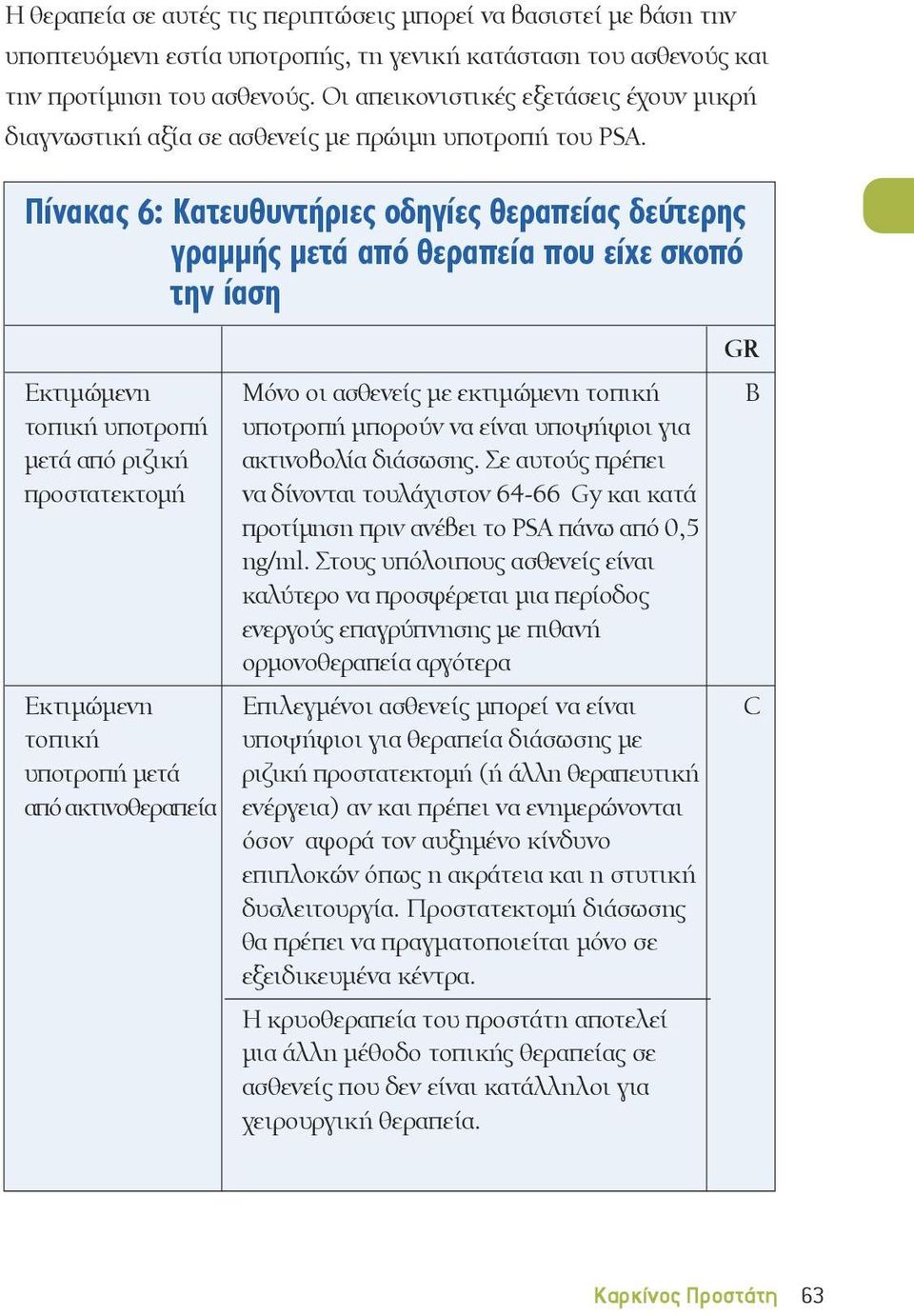 Η θεραπεία σε αυτές τις περιπτώσεις μπορεί να βασιστεί με βάση την υποπτευόμενη εστία υποτροπής, τη γενική κατάσταση του ασθενούς και την προτίμηση του ασθενούς. Οι απεικονιστικές εξετάσεις έχουν μικρή διαγνωστική αξία σε ασθενείς με πρώιμη υποτροπή του PSA.

Πίνακας 6: Κατευθυντήριες οδηγίες θεραπείας δεύτερης γραμμής μετά από θεραπεία που είχε σκοπό την ίαση

| | | GR |
|---|---|---|
| Εκτιμώμενη τοπική υποτροπή μετά από ριζική προστατεκτομή | Μόνο οι ασθενείς με εκτιμώμενη τοπική υποτροπή μπορούν να είναι υποψήφιοι για ακτινοβολία διάσωσης. Σε αυτούς πρέπει να δίνονται τουλάχιστον 64-66 Gy και κατά προτίμηση πριν ανέβει το PSA πάνω από 0,5 ng/ml. Στους υπόλοιπους ασθενείς είναι καλύτερο να προσφέρεται μια περίοδος ενεργούς επαγρύπνησης με πιθανή ορμονοθεραπεία αργότερα | B |
| Εκτιμώμενη τοπική υποτροπή μετά από ακτινοθεραπεία | Επιλεγμένοι ασθενείς μπορεί να είναι υποψήφιοι για θεραπεία διάσωσης με ριζική προστατεκτομή (ή άλλη θεραπευτική ενέργεια) αν και πρέπει να ενημερώνονται όσον αφορά τον αυξημένο κίνδυνο επιπλοκών όπως η ακράτεια και η στυτική δυσλειτουργία. Προστατεκτομή διάσωσης θα πρέπει να πραγματοποιείται μόνο σε εξειδικευμένα κέντρα. | C |
| | Η κρυοθεραπεία του προστάτη αποτελεί μια άλλη μέθοδο τοπικής θεραπείας σε ασθενείς που δεν είναι κατάλληλοι για χειρουργική θεραπεία. | |

Καρκίνος Προστάτη 63